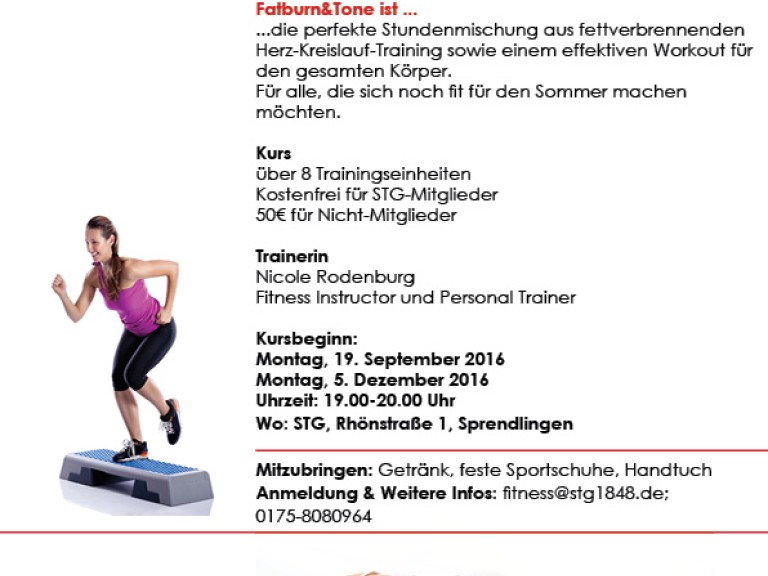 Fatburn&Tone ist ...
...die perfekte Stundenmischung aus fettverbrennenden Herz-Kreislauf-Training sowie einem effektiven Workout für den gesamten Körper.
Für alle, die sich noch fit für den Sommer machen möchten.

Kurs
über 8 Trainingseinheiten
Kostenfrei für STG-Mitglieder
50€ für Nicht-Mitglieder

Trainerin
Nicole Rodenburg
Fitness Instructor und Personal Trainer

Kursbeginn:
Montag, 19. September 2016
Montag, 5. Dezember 2016
Uhrzeit: 19.00-20.00 Uhr
Wo: STG, Rhönstraße 1, Sprendlingen

Mitzubringen: Getränk, feste Sportschuhe, Handtuch
Anmeldung & Weitere Infos: fitness@stg1848.de; 0175-8080964